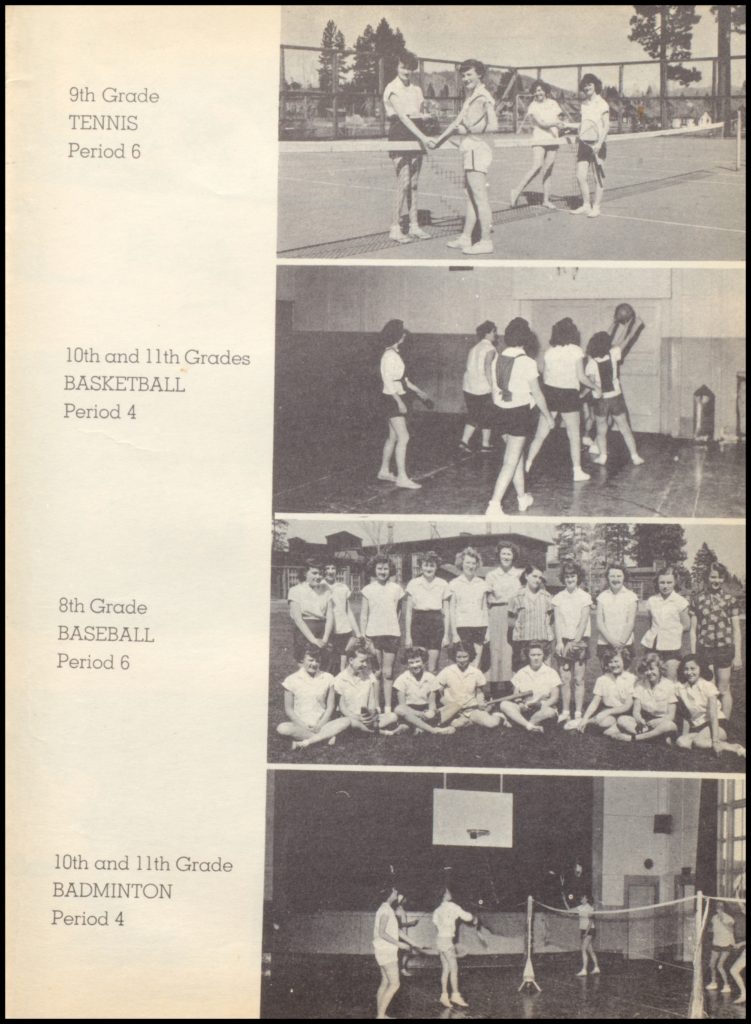 9th Grade
TENNIS
Period 6

10th and 11th Grades
BASKETBALL
Period 4

8th Grade
BASEBALL
Period 6

10th and 11th Grade
BADMINTON
Period 4